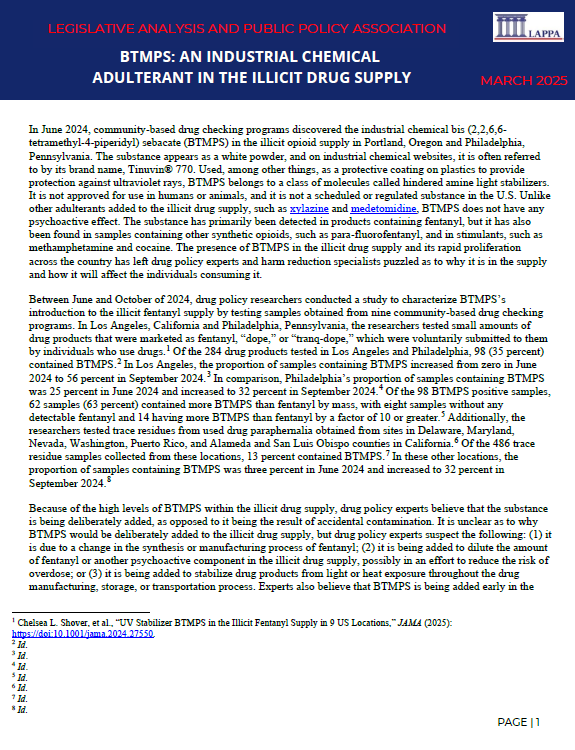 LEGISLATIVE ANALYSIS AND PUBLIC POLICY ASSOCIATION

LAPPA

BTMPS: AN INDUSTRIAL CHEMICAL ADULTERANT IN THE ILLICIT DRUG SUPPLY

MARCH 2025

In June 2024, community-based drug checking programs discovered the industrial chemical bis (2,2,6,6-tetramethyl-4-piperidyl) sebacate (BTMPS) in the illicit opioid supply in Portland, Oregon and Philadelphia, Pennsylvania. The substance appears as a white powder, and on industrial chemical websites, it is often referred to by its brand name, Tinuvin® 770. Used, among other things, as a protective coating on plastics to provide protection against ultraviolet rays, BTMPS belongs to a class of molecules called hindered amine light stabilizers. It is not approved for use in humans or animals, and it is not a scheduled or regulated substance in the U.S. Unlike other adulterants added to the illicit drug supply, such as xylazine and medetomidine, BTMPS does not have any psychoactive effect. The substance has primarily been detected in products containing fentanyl, but it has also been found in samples containing other synthetic opioids, such as para-fluorofentanyl, and in stimulants, such as methamphetamine and cocaine. The presence of BTMPS in the illicit drug supply and its rapid proliferation across the country has left drug policy experts and harm reduction specialists puzzled as to why it is in the supply and how it will affect the individuals consuming it.

Between June and October of 2024, drug policy researchers conducted a study to characterize BTMPS's introduction to the illicit fentanyl supply by testing samples obtained from nine community-based drug checking programs. In Los Angeles, California and Philadelphia, Pennsylvania, the researchers tested small amounts of drug products that were marketed as fentanyl, "dope," or "tranq-dope," which were voluntarily submitted to them by individuals who use drugs.$^1$ Of the 284 drug products tested in Los Angeles and Philadelphia, 98 (35 percent) contained BTMPS.$^2$ In Los Angeles, the proportion of samples containing BTMPS increased from zero in June 2024 to 56 percent in September 2024.$^3$ In comparison, Philadelphia's proportion of samples containing BTMPS was 25 percent in June 2024 and increased to 32 percent in September 2024.$^4$ Of the 98 BTMPS positive samples, 62 samples (63 percent) contained more BTMPS than fentanyl by mass, with eight samples without any detectable fentanyl and 14 having more BTMPS than fentanyl by a factor of 10 or greater.$^5$ Additionally, the researchers tested trace residues from used drug paraphernalia obtained from sites in Delaware, Maryland, Nevada, Washington, Puerto Rico, and Alameda and San Luis Obispo counties in California.$^6$ Of the 486 trace residue samples collected from these locations, 13 percent contained BTMPS.$^7$ In these other locations, the proportion of samples containing BTMPS was three percent in June 2024 and increased to 32 percent in September 2024.$^8$

Because of the high levels of BTMPS within the illicit drug supply, drug policy experts believe that the substance is being deliberately added, as opposed to it being the result of accidental contamination. It is unclear as to why BTMPS would be deliberately added to the illicit drug supply, but drug policy experts suspect the following: (1) it is due to a change in the synthesis or manufacturing process of fentanyl; (2) it is being added to dilute the amount of fentanyl or another psychoactive component in the illicit drug supply, possibly in an effort to reduce the risk of overdose; or (3) it is being added to stabilize drug products from light or heat exposure throughout the drug manufacturing, storage, or transportation process. Experts also believe that BTMPS is being added early in the

$^1$ Chelsea L. Shover, et al., "UV Stabilizer BTMPS in the Illicit Fentanyl Supply in 9 US Locations," JAMA (2025): https://doi:10.1001/jama.2024.27550.
$^2$ Id.
$^3$ Id.
$^4$ Id.
$^5$ Id.
$^6$ Id.
$^7$ Id.
$^8$ Id.

PAGE | 1